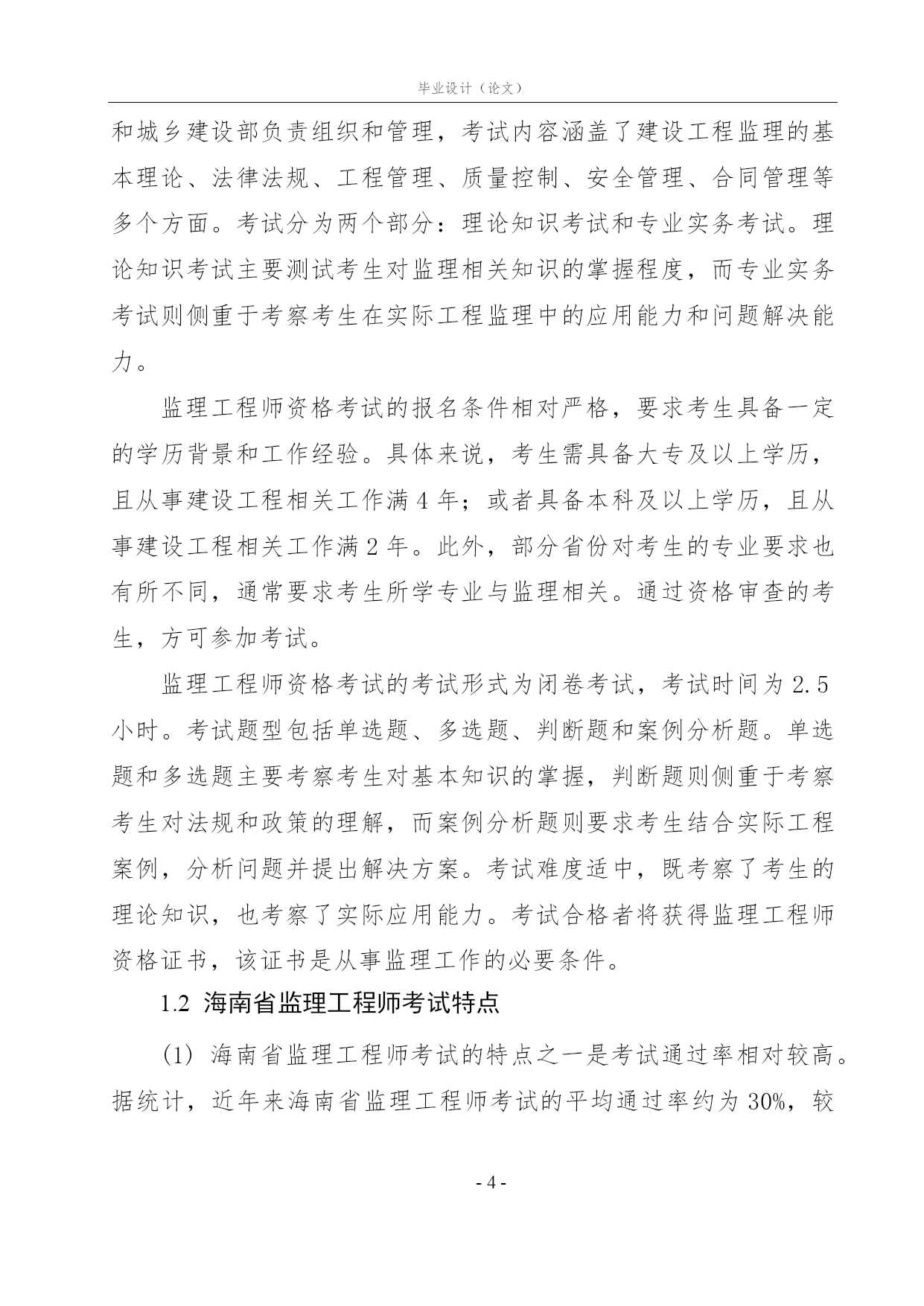 毕业设计（论文）

和城乡建设部负责组织和管理，考试内容涵盖了建设工程监理的基本理论、法律法规、工程管理、质量控制、安全管理、合同管理等多个方面。考试分为两个部分：理论知识考试和专业实务考试。理论知识考试主要测试考生对监理相关知识的掌握程度，而专业实务考试则侧重于考察考生在实际工程监理中的应用能力和问题解决能力。

监理工程师资格考试的报名条件相对严格，要求考生具备一定的学历背景和工作经验。具体来说，考生需具备大专及以上学历，且从事建设工程相关工作满 4 年；或者具备本科及以上学历，且从事建设工程相关工作满 2 年。此外，部分省份对考生的专业要求也有所不同，通常要求考生所学专业与监理相关。通过资格审查的考生，方可参加考试。

监理工程师资格考试的考试形式为闭卷考试，考试时间为 2.5 小时。考试题型包括单选题、多选题、判断题和案例分析题。单选题和多选题主要考察考生对基本知识的掌握，判断题则侧重于考察考生对法规和政策的理解，而案例分析题则要求考生结合实际工程案例，分析问题并提出解决方案。考试难度适中，既考察了考生的理论知识，也考察了实际应用能力。考试合格者将获得监理工程师资格证书，该证书是从事监理工作的必要条件。

1.2 海南省监理工程师考试特点

(1) 海南省监理工程师考试的特点之一是考试通过率相对较高。据统计，近年来海南省监理工程师考试的平均通过率约为 30%，较

- 4 -